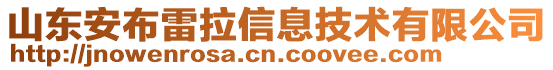 山东安布雷拉信息技术有限公司
http://jnowenrosa.cn.coovee.com